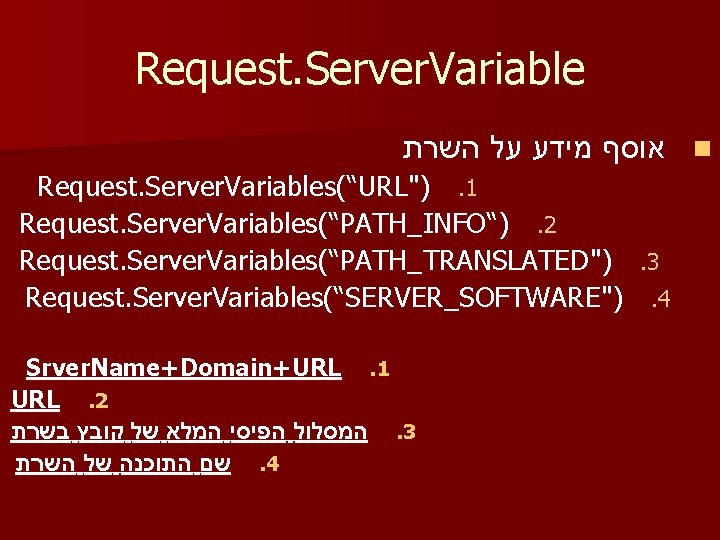 Request.ServerVariable

אוסף מידע על השרת

1. Request.ServerVariables(“URL")
2. Request.ServerVariables(“PATH_INFO“)
3. Request.ServerVariables(“PATH_TRANSLATED")
4. Request.ServerVariables(“SERVER_SOFTWARE")

1. SrverName+Domain+URL
2. URL
3. המסלול הפיסי המלא של קובץ בשרת
4. שם התוכנה של השרת